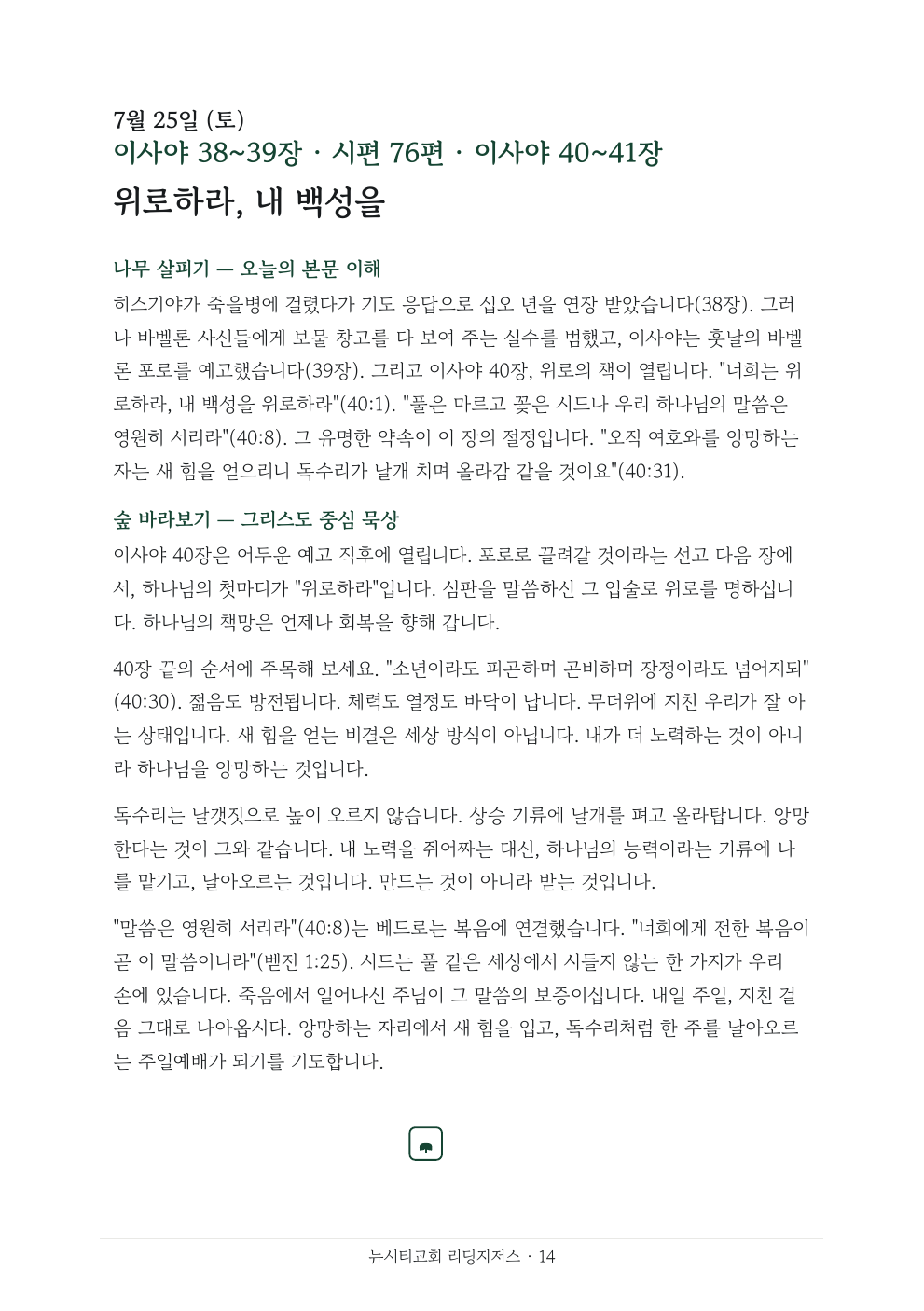 7월 25일 (토)
이사야 38~39장 · 시편 76편 · 이사야 40~41장
위로하라, 내 백성을

나무 살피기 — 오늘의 본문 이해
히스기야가 죽을병에 걸렸다가 기도 응답으로 십오 년을 연장 받았습니다(38장). 그러나 바벨론 사신들에게 보물 창고를 다 보여 주는 실수를 범했고, 이사야는 훗날의 바벨론 포로를 예고했습니다(39장). 그리고 이사야 40장, 위로의 책이 열립니다. "너희는 위로하라, 내 백성을 위로하라"(40:1). "풀은 마르고 꽃은 시드나 우리 하나님의 말씀은 영원히 서리라"(40:8). 그 유명한 약속이 이 장의 절정입니다. "오직 여호와를 앙망하는 자는 새 힘을 얻으리니 독수리가 날개 치며 올라감 같을 것이요"(40:31).

숲 바라보기 — 그리스도 중심 묵상
이사야 40장은 어두운 예고 직후에 열립니다. 포로로 끌려갈 것이라는 선고 다음 장에서, 하나님의 첫마디가 "위로하라"입니다. 심판을 말씀하신 그 입술로 위로를 명하십니다. 하나님의 책망은 언제나 회복을 향해 갑니다.

40장 끝의 순서에 주목해 보세요. "소년이라도 피곤하며 곤비하며 장정이라도 넘어지되"(40:30). 젊음도 방전됩니다. 체력도 열정도 바닥이 납니다. 무더위에 지친 우리가 잘 아는 상태입니다. 새 힘을 얻는 비결은 세상 방식이 아닙니다. 내가 더 노력하는 것이 아니라 하나님을 앙망하는 것입니다.

독수리는 날갯짓으로 높이 오르지 않습니다. 상승 기류에 날개를 펴고 올라탑니다. 앙망한다는 것이 그와 같습니다. 내 노력을 쥐어짜는 대신, 하나님의 능력이라는 기류에 나를 맡기고, 날아오르는 것입니다. 만드는 것이 아니라 받는 것입니다.

"말씀은 영원히 서리라"(40:8)는 베드로는 복음에 연결했습니다. "너희에게 전한 복음이 곧 이 말씀이니라"(벧전 1:25). 시드는 풀 같은 세상에서 시들지 않는 한 가지가 우리 손에 있습니다. 죽음에서 일어나신 주님이 그 말씀의 보증이십니다. 내일 주일, 지친 걸음 그대로 나아옵시다. 앙망하는 자리에서 새 힘을 입고, 독수리처럼 한 주를 날아오르는 주일예배가 되기를 기도합니다.

뉴시티교회 리딩지저스 · 14